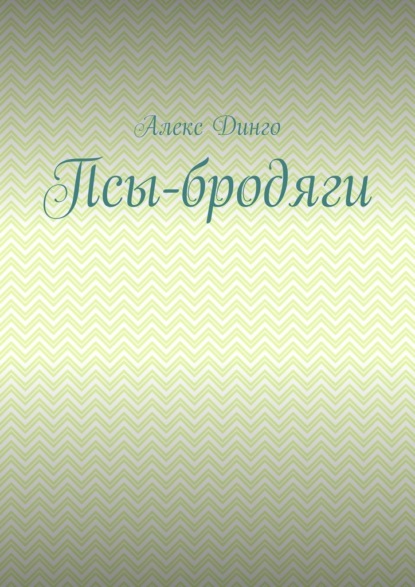 Алекс Динго

Псы-бродяги